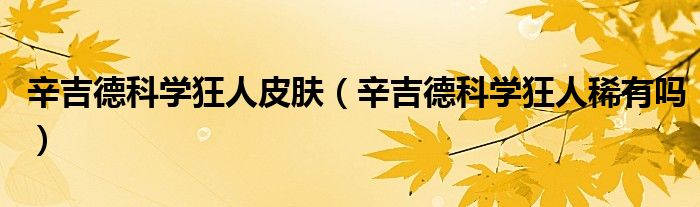 辛吉德科学狂人皮肤（辛吉德科学狂人稀有吗）